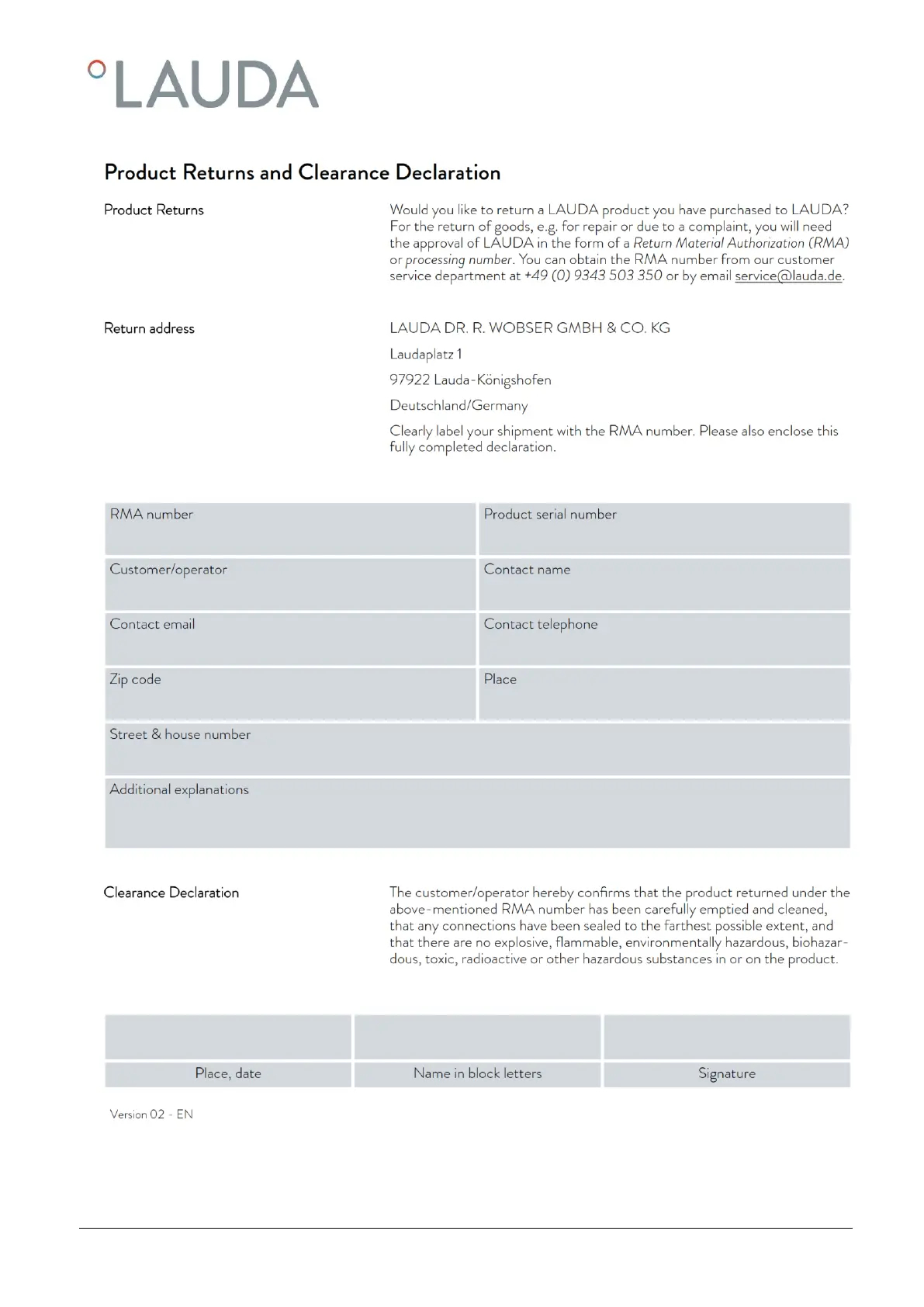 °LAUDA

Product Returns and Clearance Declaration

Product Returns

Would you like to return a LAUDA product you have purchased to LAUDA? For the return of goods, e.g. for repair or due to a complaint, you will need the approval of LAUDA in the form of a Return Material Authorization (RMA) or processing number. You can obtain the RMA number from our customer service department at +49 (0) 9343 503 350 or by email service@lauda.de.

Return address

LAUDA DR. R. WOBSER GMBH & CO. KG

Laudaplatz 1

97922 Lauda-Königshofen

Deutschland/Germany

Clearly label your shipment with the RMA number. Please also enclose this fully completed declaration.

| RMA number | Product serial number |
|---|---|
| Customer/operator | Contact name |
| Contact email | Contact telephone |
| Zip code | Place |
| Street & house number | |
| Additional explanations | |

Clearance Declaration

The customer/operator hereby confirms that the product returned under the above-mentioned RMA number has been carefully emptied and cleaned, that any connections have been sealed to the farthest possible extent, and that there are no explosive, flammable, environmentally hazardous, biohazardous, toxic, radioactive or other hazardous substances in or on the product.

| | | |
|---|---|---|
| Place, date | Name in block letters | Signature |

Version 02 - EN